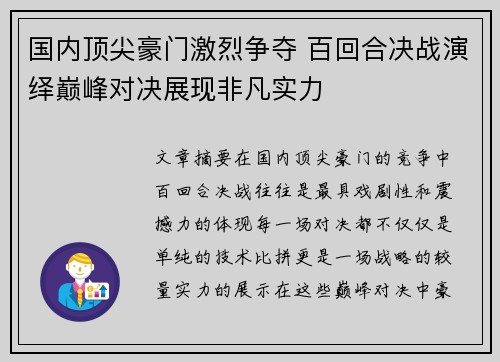 国内顶尖豪门激烈争夺 百回合决战演绎巅峰对决展现非凡实力

文章摘要在国内顶尖豪门的竞争中百回合决战往往是最具戏剧性和震撼力的体现每一场对决都不仅仅是单纯的技术比拼更是一场战略的较量实力的展示在这些巅峰对决中豪